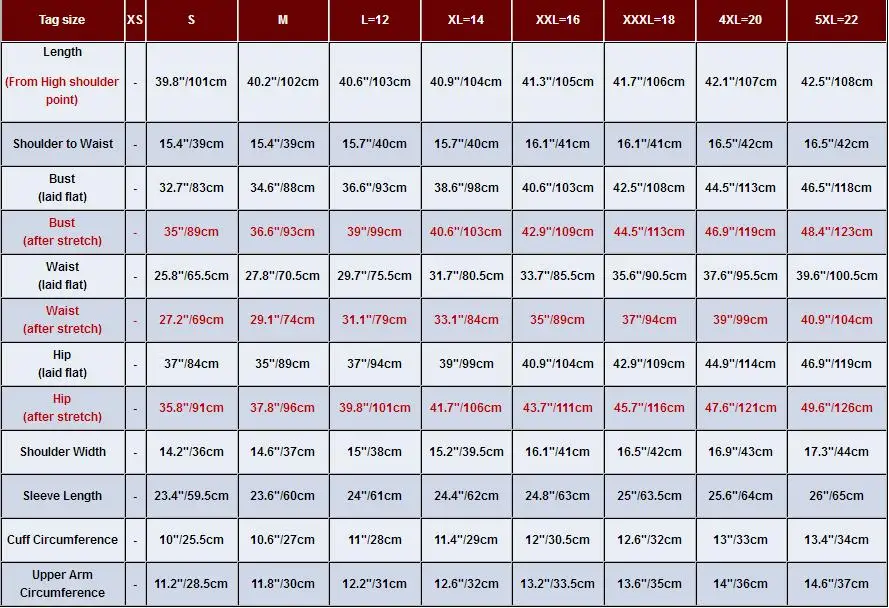 | Tag size | XS | S | M | L=12 | XL=14 | XXL=16 | XXXL=18 | 4XL=20 | 5XL=22 |
|---|---|---|---|---|---|---|---|---|---|
| Length (From High shoulder point) | - | 39.8"/101cm | 40.2"/102cm | 40.6"/103cm | 40.9"/104cm | 41.3"/105cm | 41.7"/106cm | 42.1"/107cm | 42.5"/108cm |
| Shoulder to Waist | - | 15.4"/39cm | 15.4"/39cm | 15.7"/40cm | 15.7"/40cm | 16.1"/41cm | 16.1"/41cm | 16.5"/42cm | 16.5"/42cm |
| Bust (laid flat) | - | 32.7"/83cm | 34.6"/88cm | 36.6"/93cm | 38.6"/98cm | 40.6"/103cm | 42.5"/108cm | 44.5"/113cm | 46.5"/118cm |
| Bust (after stretch) | - | 35"/89cm | 36.6"/93cm | 39"/99cm | 40.6"/103cm | 42.9"/109cm | 44.5"/113cm | 46.9"/119cm | 48.4"/123cm |
| Waist (laid flat) | - | 25.8"/65.5cm | 27.8"/70.5cm | 29.7"/75.5cm | 31.7"/80.5cm | 33.7"/85.5cm | 35.6"/90.5cm | 37.6"/95.5cm | 39.6"/100.5cm |
| Waist (after stretch) | - | 27.2"/69cm | 29.1"/74cm | 31.1"/79cm | 33.1"/84cm | 35"/89cm | 37"/94cm | 39"/99cm | 40.9"/104cm |
| Hip (laid flat) | - | 37"/84cm | 35"/89cm | 37"/94cm | 39"/99cm | 40.9"/104cm | 42.9"/109cm | 44.9"/114cm | 46.9"/119cm |
| Hip (after stretch) | - | 35.8"/91cm | 37.8"/96cm | 39.8"/101cm | 41.7"/106cm | 43.7"/111cm | 45.7"/116cm | 47.6"/121cm | 49.6"/126cm |
| Shoulder Width | - | 14.2"/36cm | 14.6"/37cm | 15"/38cm | 15.2"/39.5cm | 16.1"/41cm | 16.5"/42cm | 16.9"/43cm | 17.3"/44cm |
| Sleeve Length | - | 23.4"/59.5cm | 23.6"/60cm | 24"/61cm | 24.4"/62cm | 24.8"/63cm | 25"/63.5cm | 25.6"/64cm | 26"/65cm |
| Cuff Circumference | - | 10"/25.5cm | 10.6"/27cm | 11"/28cm | 11.4"/29cm | 12"/30.5cm | 12.6"/32cm | 13"/33cm | 13.4"/34cm |
| Upper Arm Circumference | - | 11.2"/28.5cm | 11.8"/30cm | 12.2"/31cm | 12.6"/32cm | 13.2"/33.5cm | 13.6"/35cm | 14"/36cm | 14.6"/37cm |